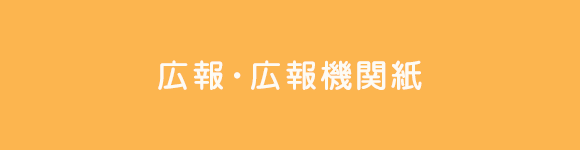 広報・広報機関紙